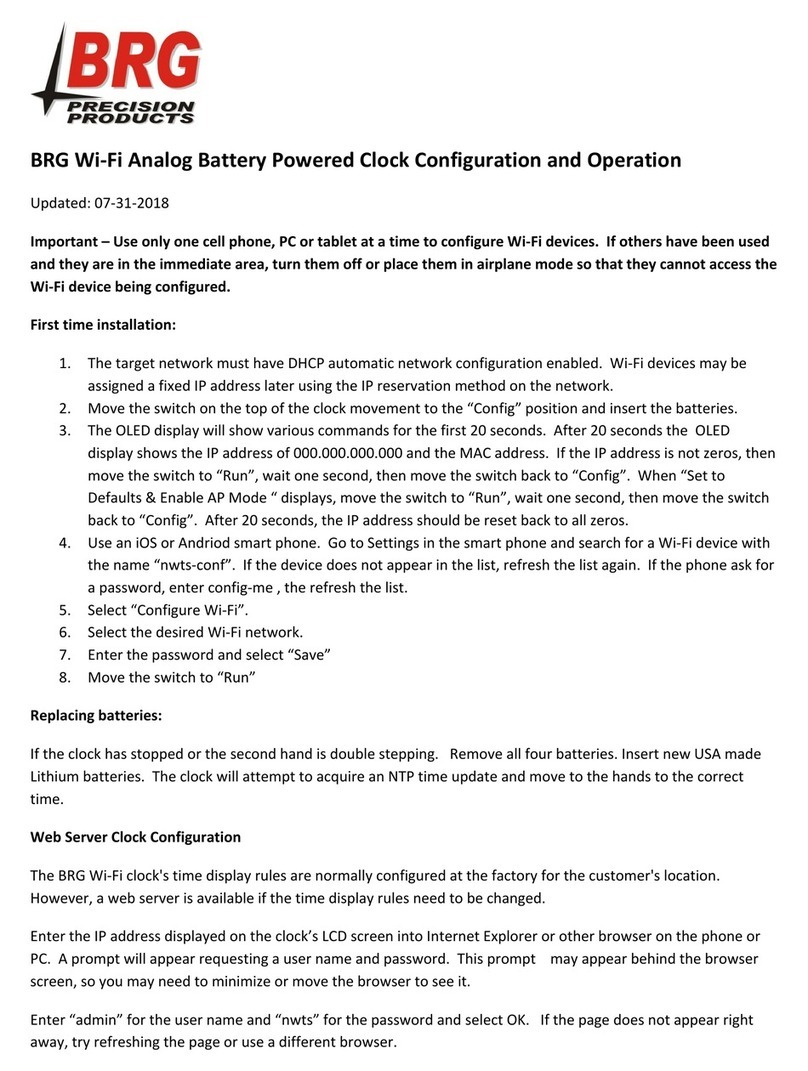 BRG
PRECISION PRODUCTS

BRG Wi-Fi Analog Battery Powered Clock Configuration and Operation

Updated: 07-31-2018

Important – Use only one cell phone, PC or tablet at a time to configure Wi-Fi devices. If others have been used and they are in the immediate area, turn them off or place them in airplane mode so that they cannot access the Wi-Fi device being configured.

First time installation:

1. The target network must have DHCP automatic network configuration enabled. Wi-Fi devices may be assigned a fixed IP address later using the IP reservation method on the network.
2. Move the switch on the top of the clock movement to the “Config” position and insert the batteries.
3. The OLED display will show various commands for the first 20 seconds. After 20 seconds the OLED display shows the IP address of 000.000.000.000 and the MAC address. If the IP address is not zeros, then move the switch to “Run”, wait one second, then move the switch back to “Config”. When “Set to Defaults & Enable AP Mode “ displays, move the switch to “Run”, wait one second, then move the switch back to “Config”. After 20 seconds, the IP address should be reset back to all zeros.
4. Use an iOS or Andriod smart phone. Go to Settings in the smart phone and search for a Wi-Fi device with the name “nwts-conf”. If the device does not appear in the list, refresh the list again. If the phone ask for a password, enter config-me , the refresh the list.
5. Select “Configure Wi-Fi”.
6. Select the desired Wi-Fi network.
7. Enter the password and select “Save”
8. Move the switch to “Run”

Replacing batteries:

If the clock has stopped or the second hand is double stepping. Remove all four batteries. Insert new USA made Lithium batteries. The clock will attempt to acquire an NTP time update and move to the hands to the correct time.

Web Server Clock Configuration

The BRG Wi-Fi clock's time display rules are normally configured at the factory for the customer's location. However, a web server is available if the time display rules need to be changed.

Enter the IP address displayed on the clock’s LCD screen into Internet Explorer or other browser on the phone or PC. A prompt will appear requesting a user name and password. This prompt may appear behind the browser screen, so you may need to minimize or move the browser to see it.

Enter “admin” for the user name and “nwts” for the password and select OK. If the page does not appear right away, try refreshing the page or use a different browser.